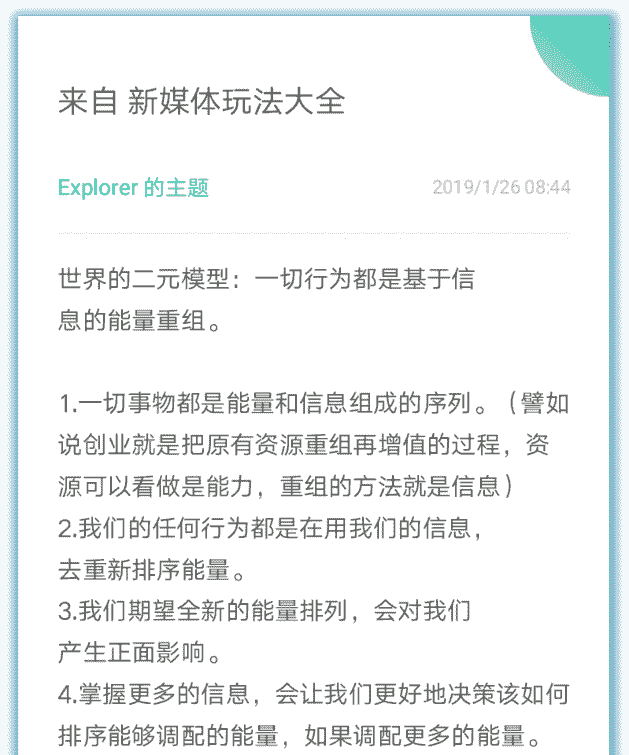 来自 新媒体玩法大全

Explorer 的主题

2019/1/26 08:44

世界的二元模型：一切行为都是基于信息的能量重组。

1.一切事物都是能量和信息组成的序列。（譬如说创业就是把原有资源重组再增值的过程，资源可以看做是能力，重组的方法就是信息）
2.我们的任何行为都是在用我们的信息，去重新排序能量。
3.我们期望全新的能量排列，会对我们产生正面影响。
4.掌握更多的信息，会让我们更好地决策该如何排序能够调配的能量，如果调配更多的能量。